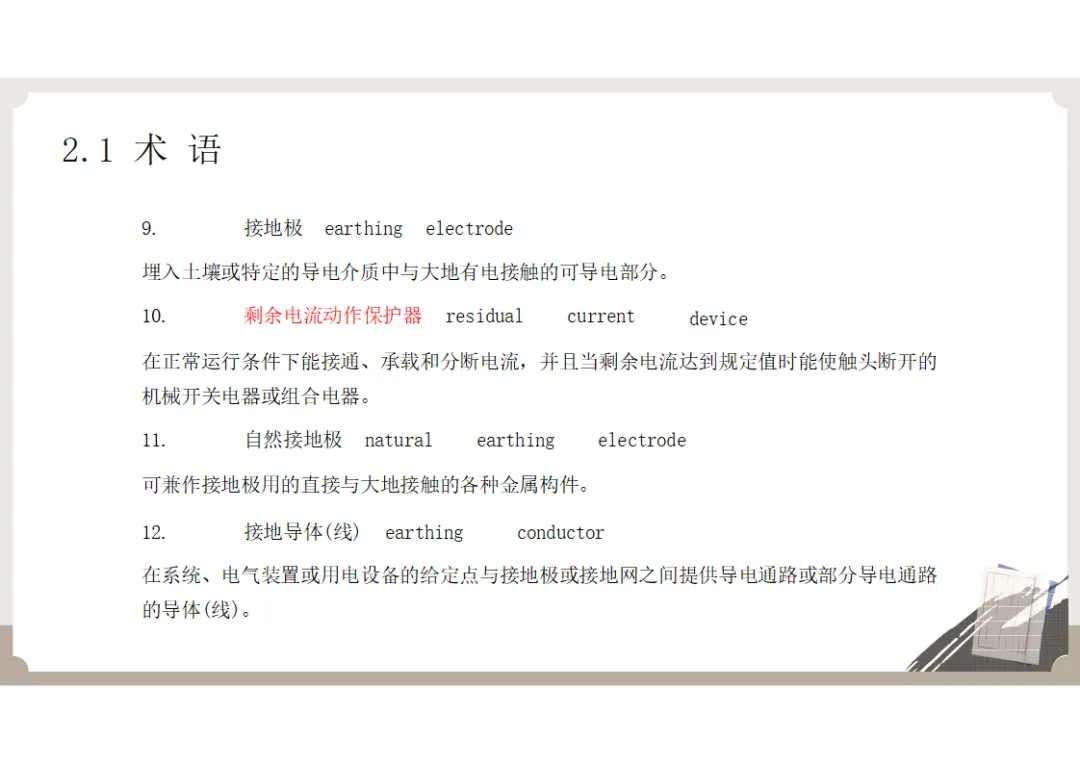 2.1 术 语

9. 接地极 earthing electrode

埋入土壤或特定的导电介质中与大地有电接触的可导电部分。

10. 剩余电流动作保护器 residual current device

在正常运行条件下能接通、承载和分断电流，并且当剩余电流达到规定值时能使触头断开的机械开关电器或组合电器。

11. 自然接地极 natural earthing electrode

可兼作接地极用的直接与大地接触的各种金属构件。

12. 接地导体(线) earthing conductor

在系统、电气装置或用电设备的给定点与接地极或接地网之间提供导电通路或部分导电通路的导体(线)。